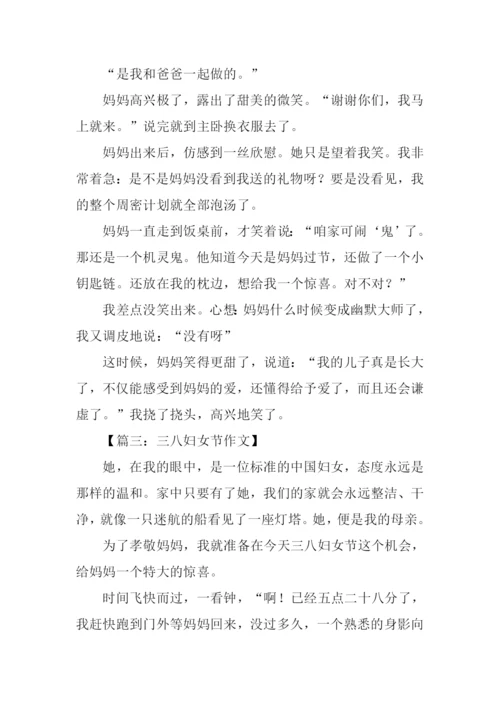 “是我和爸爸一起做的。”

妈妈高兴极了，露出了甜美的微笑。“谢谢你们，我马上就来。”说完就到主卧换衣服去了。

妈妈出来后，仿感到一丝欣慰。她只是望着我笑。我非常着急：是不是妈妈没看到我送的礼物呀？要是没看见，我的整个周密计划就全部泡汤了。

妈妈一直走到饭桌前，才笑着说：“咱家可闹‘鬼’了。那还是一个机灵鬼。他知道今天是妈妈过节，还做了一个小钥匙链。还放在我的枕边，想给我一个惊喜。对不对？”

我差点没笑出来。心想：妈妈什么时候变成幽默大师了，我又调皮地说：“没有呀”

这时候，妈妈笑得更甜了，说道：“我的儿子真是长大了，不仅能感受到妈妈的爱，还懂得给予爱了，而且还会谦虚了。”我挠了挠头，高兴地笑了。

【篇三：三八妇女节作文】

她，在我的眼中，是一位标准的中国妇女，态度永远是那样的温和。家中只要有了她，我们的家就会永远整洁、干净，就像一只迷航的船看见了一座灯塔。她，便是我的母亲。

为了孝敬妈妈，我就准备在今天三八妇女节这个机会，给妈妈一个特大的惊喜。

时间飞快而过，一看钟，“啊！已经五点二十八分了，我赶快跑到门外等妈妈回来，没过多久，一个熟悉的身影向